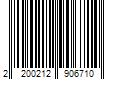 2 200212 906710